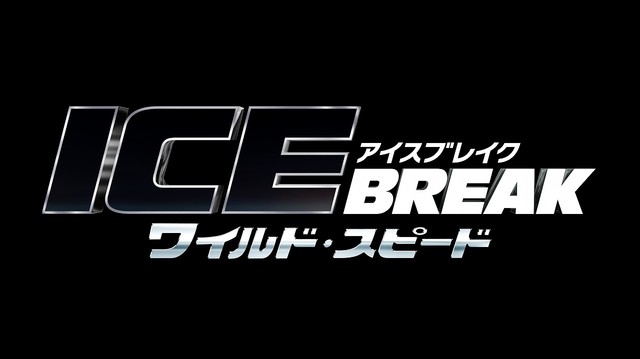 ICE
アイスブレイク
BREAK
ワイルド・スピード